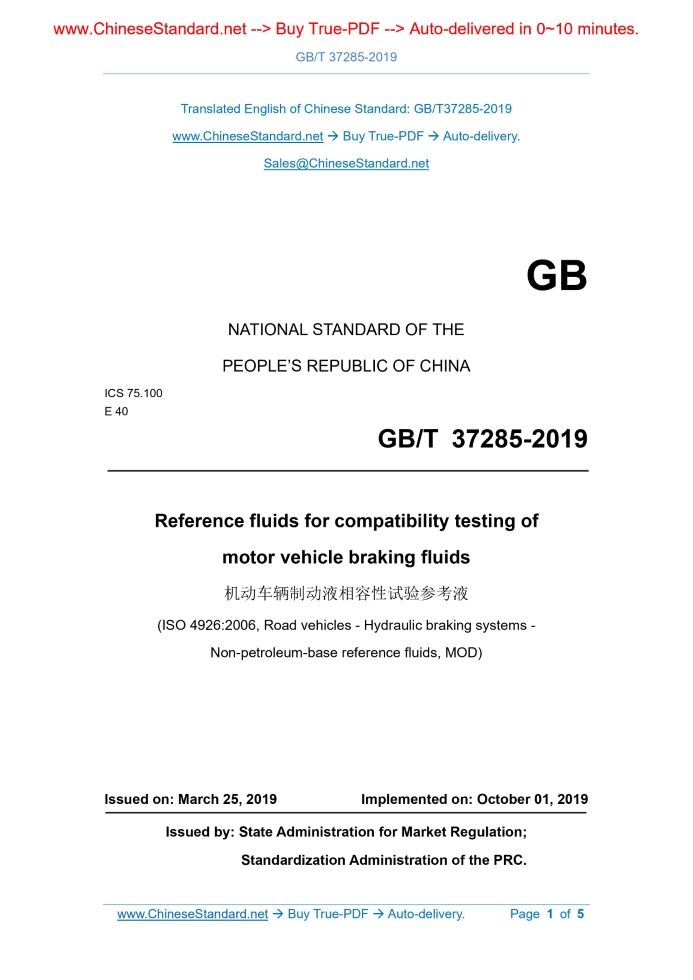 www.ChineseStandard.net --> Buy True-PDF --> Auto-delivered in 0~10 minutes.

GB/T 37285-2019

Translated English of Chinese Standard: GB/T37285-2019

www.ChineseStandard.net → Buy True-PDF → Auto-delivery.

Sales@ChineseStandard.net

GB

NATIONAL STANDARD OF THE

PEOPLE'S REPUBLIC OF CHINA

ICS 75.100
E 40

GB/T 37285-2019

Reference fluids for compatibility testing of motor vehicle braking fluids

机动车辆制动液相容性试验参考液

(ISO 4926:2006, Road vehicles - Hydraulic braking systems - Non-petroleum-base reference fluids, MOD)

Issued on: March 25, 2019

Implemented on: October 01, 2019

Issued by: State Administration for Market Regulation;

Standardization Administration of the PRC.

www.ChineseStandard.net → Buy True-PDF → Auto-delivery.

Page 1 of 5